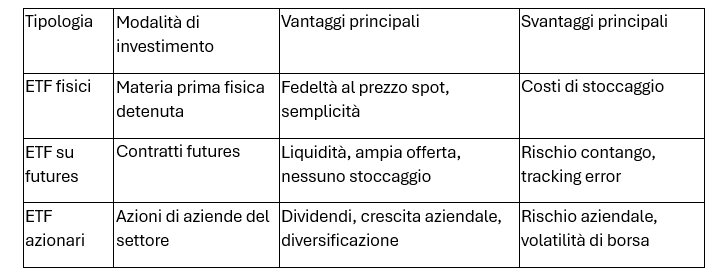 | Tipologia | Modalità di investimento | Vantaggi principali | Svantaggi principali |
|---|---|---|---|
| ETF fisici | Materia prima fisica detenuta | Fedeltà al prezzo spot, semplicità | Costi di stoccaggio |
| ETF su futures | Contratti futures | Liquidità, ampia offerta, nessuno stoccaggio | Rischio contango, tracking error |
| ETF azionari | Azioni di aziende del settore | Dividendi, crescita aziendale, diversificazione | Rischio aziendale, volatilità di borsa |